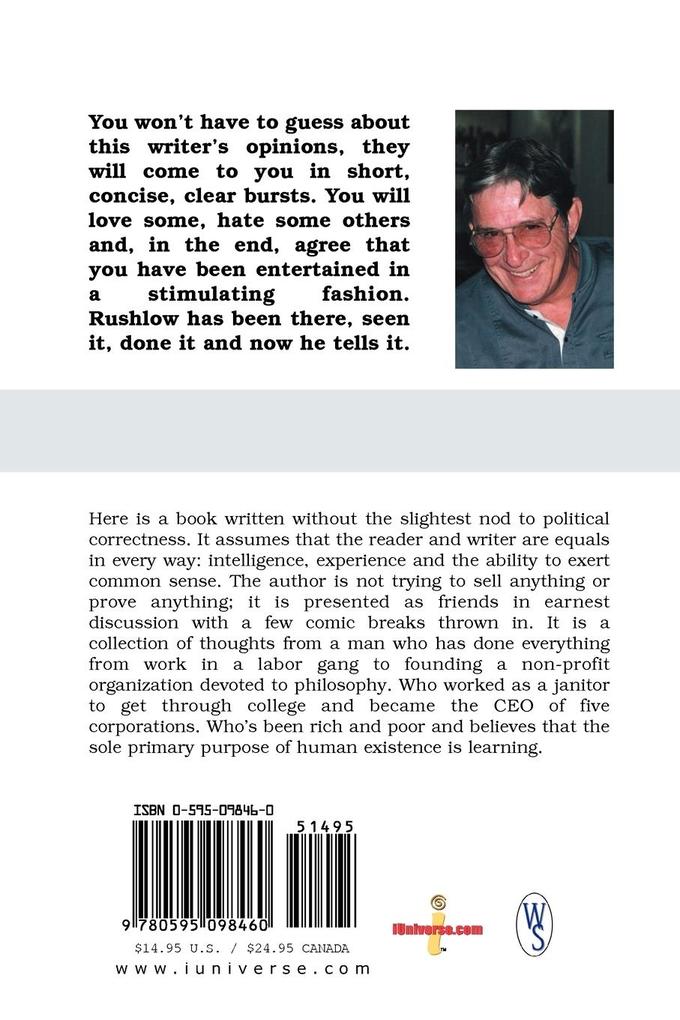 You won't have to guess about this writer's opinions, they will come to you in short, concise, clear bursts. You will love some, hate some others and, in the end, agree that you have been entertained in a stimulating fashion. Rushlow has been there, seen it, done it and now he tells it.

Here is a book written without the slightest nod to political correctness. It assumes that the reader and writer are equals in every way: intelligence, experience and the ability to exert common sense. The author is not trying to sell anything or prove anything; it is presented as friends in earnest discussion with a few comic breaks thrown in. It is a collection of thoughts from a man who has done everything from work in a labor gang to founding a non-profit organization devoted to philosophy. Who worked as a janitor to get through college and became the CEO of five corporations. Who's been rich and poor and believes that the sole primary purpose of human existence is learning.

ISBN 0-595-09846-0

51495

9 780595 098460

$14.95 U.S. / $24.95 CANADA

www.iuniverse.com

iUniverse.com

WS